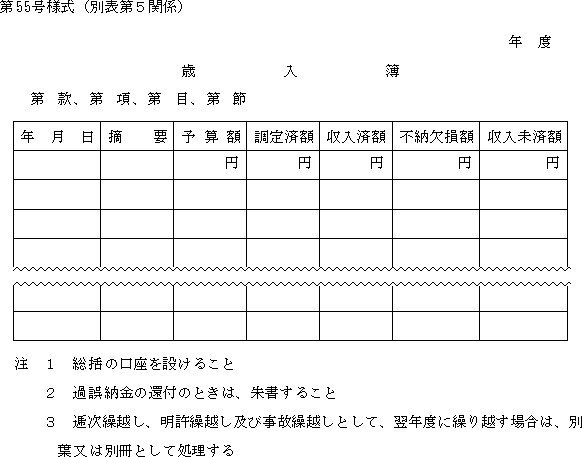 第55号様式（別表第５関係）

年　度

歳　　　入　　　簿

第　款、第　項、第　目、第　節

| 年　月　日 | 摘　　要 | 予 算 額 | 調定済額 | 収入済額 | 不納欠損額 | 収入未済額 |
|---|---|---|---|---|---|---|
| | | 円 | 円 | 円 | 円 | 円 |
| | | | | | | |
| | | | | | | |
| | | | | | | |
| | | | | | | |
| | | | | | | |

注　１　総括の口座を設けること

２　過誤納金の還付のときは、朱書すること

３　逓次繰越し、明許繰越し及び事故繰越しとして、翌年度に繰り越す場合は、別葉又は別冊として処理する